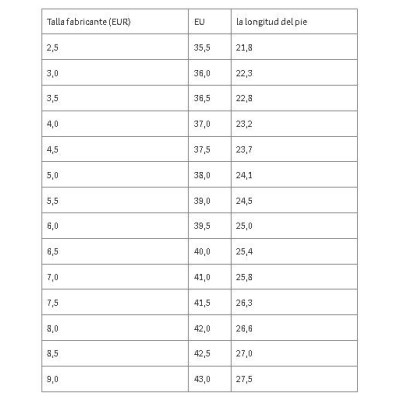 | Talla fabricante (EUR) | EU | la longitud del pie |
|---|---|---|
| 2,5 | 35,5 | 21,8 |
| 3,0 | 36,0 | 22,3 |
| 3,5 | 36,5 | 22,8 |
| 4,0 | 37,0 | 23,2 |
| 4,5 | 37,5 | 23,7 |
| 5,0 | 38,0 | 24,1 |
| 5,5 | 39,0 | 24,5 |
| 6,0 | 39,5 | 25,0 |
| 6,5 | 40,0 | 25,4 |
| 7,0 | 41,0 | 25,8 |
| 7,5 | 41,5 | 26,3 |
| 8,0 | 42,0 | 26,6 |
| 8,5 | 42,5 | 27,0 |
| 9,0 | 43,0 | 27,5 |